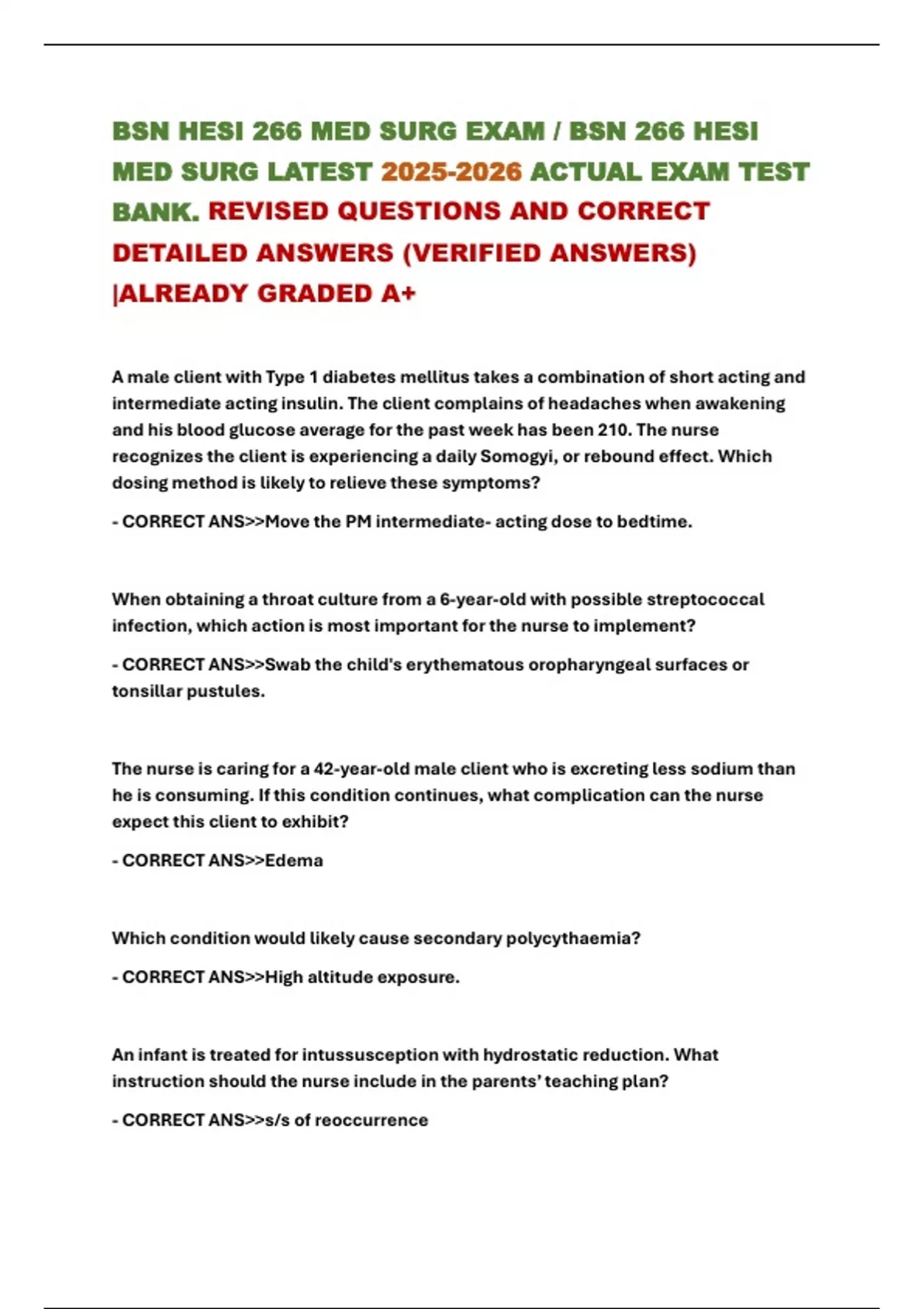 BSN HESI 266 MED SURG EXAM / BSN 266 HESI MED SURG LATEST 2025-2026 ACTUAL EXAM TEST BANK. REVISED QUESTIONS AND CORRECT DETAILED ANSWERS (VERIFIED ANSWERS) |ALREADY GRADED A+

A male client with Type 1 diabetes mellitus takes a combination of short acting and intermediate acting insulin. The client complains of headaches when awakening and his blood glucose average for the past week has been 210. The nurse recognizes the client is experiencing a daily Somogyi, or rebound effect. Which dosing method is likely to relieve these symptoms?

- CORRECT ANS>>Move the PM intermediate- acting dose to bedtime.

When obtaining a throat culture from a 6-year-old with possible streptococcal infection, which action is most important for the nurse to implement?

- CORRECT ANS>>Swab the child's erythematous oropharyngeal surfaces or tonsillar pustules.

The nurse is caring for a 42-year-old male client who is excreting less sodium than he is consuming. If this condition continues, what complication can the nurse expect this client to exhibit?

- CORRECT ANS>>Edema

Which condition would likely cause secondary polycythaemia?

- CORRECT ANS>>High altitude exposure.

An infant is treated for intussusception with hydrostatic reduction. What instruction should the nurse include in the parents' teaching plan?

- CORRECT ANS>>s/s of reoccurrence